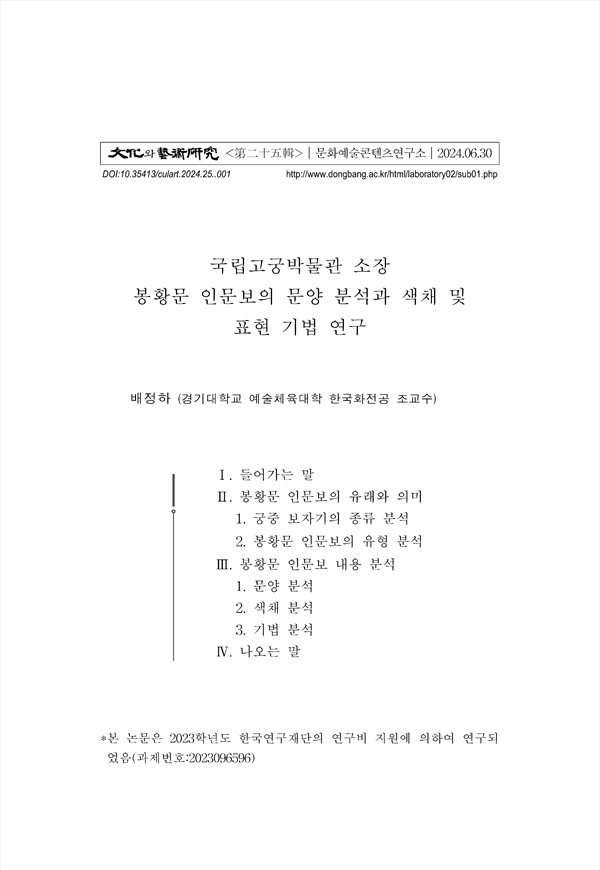 文化와 藝術硏究 <第二十五輯> | 문화예술콘텐츠연구소 | 2024.06.30

DOI:10.35413/culart.2024.25..001 http://www.dongbang.ac.kr/html/laboratory02/sub01.php

국립고궁박물관 소장
봉황문 인문보의 문양 분석과 색채 및
표현 기법 연구

배정하 (경기대학교 예술체육대학 한국화전공 조교수)

Ⅰ. 들어가는 말
Ⅱ. 봉황문 인문보의 유래와 의미
1. 궁중 보자기의 종류 분석
2. 봉황문 인문보의 유형 분석
Ⅲ. 봉황문 인문보 내용 분석
1. 문양 분석
2. 색채 분석
3. 기법 분석
Ⅳ. 나오는 말

*본 논문은 2023학년도 한국연구재단의 연구비 지원에 의하여 연구되었음(과제번호:2023096596)